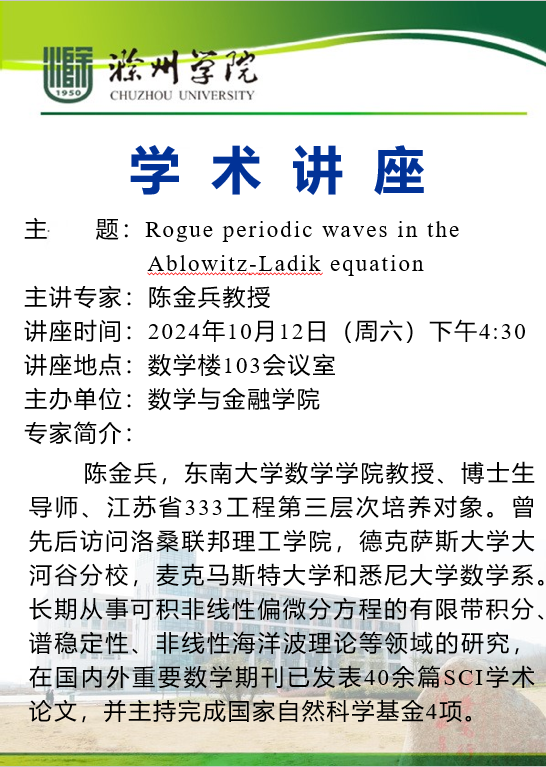 1950 滁州学院 CHUZHOU UNIVERSITY

学 术 讲 座

主 题：Rogue periodic waves in the Ablowitz-Ladik equation
主讲专家：陈金兵教授
讲座时间：2024年10月12日（周六）下午4:30
讲座地点：数学楼103会议室
主办单位：数学与金融学院
专家简介：

陈金兵，东南大学数学学院教授、博士生导师、江苏省333工程第三层次培养对象。曾先后访问洛桑联邦理工学院，德克萨斯大学大河谷分校，麦克马斯特大学和悉尼大学数学系。长期从事可积非线性偏微分方程的有限带积分、谱稳定性、非线性海洋波理论等领域的研究，在国内外重要数学期刊已发表40余篇SCI学术论文，并主持完成国家自然科学基金4项。